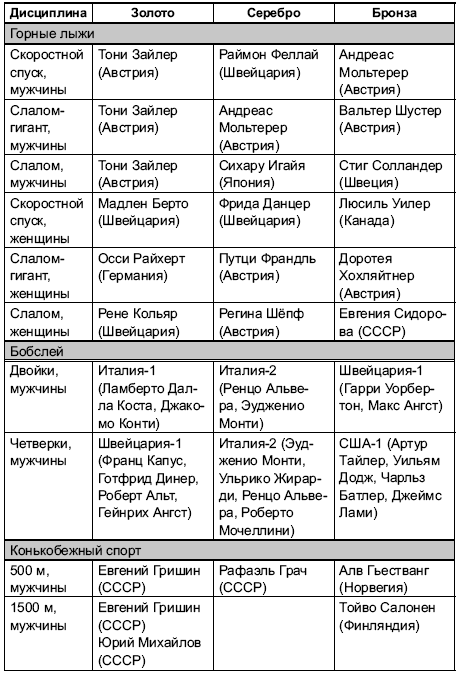 | Дисциплина | Золото | Серебро | Бронза |
|---|---|---|---|
| Горные лыжи | | | |
| Скоростной спуск, мужчины | Тони Зайлер (Австрия) | Раймон Феллай (Швейцария) | Андреас Мольтерер (Австрия) |
| Слалом-гигант, мужчины | Тони Зайлер (Австрия) | Андреас Мольтерер (Австрия) | Вальтер Шустер (Австрия) |
| Слалом, мужчины | Тони Зайлер (Австрия) | Сихару Игайя (Япония) | Стиг Солландер (Швеция) |
| Скоростной спуск, женщины | Мадлен Берто (Швейцария) | Фрида Данцер (Швейцария) | Люсиль Уилер (Канада) |
| Слалом-гигант, женщины | Осси Райхерт (Германия) | Путци Франдль (Австрия) | Доротея Хохляйтнер (Австрия) |
| Слалом, женщины | Рене Кольяр (Швейцария) | Регина Шёпф (Австрия) | Евгения Сидорова (СССР) |
| Бобслей | | | |
| Двойки, мужчины | Италия-1 (Ламберто Далла Коста, Джакомо Конти) | Италия-2 (Ренцо Альвера, Эудженио Монти) | Швейцария-1 (Гарри Уорбертон, Макс Ангст) |
| Четверки, мужчины | Швейцария-1 (Франц Капус, Готфрид Динер, Роберт Альт, Гейнрих Ангст) | Италия-2 (Эудженио Монти, Ульрико Жирарди, Ренцо Альвера, Роберто Мочеллини) | США-1 (Артур Тайлер, Уильям Додж, Чарльз Батлер, Джеймс Лами) |
| Конькобежный спорт | | | |
| 500 м, мужчины | Евгений Гришин (СССР) | Рафаэль Грач (СССР) | Алв Гьестванг (Норвегия) |
| 1500 м, мужчины | Евгений Гришин (СССР) Юрий Михайлов (СССР) | | Тойво Салонен (Финляндия) |